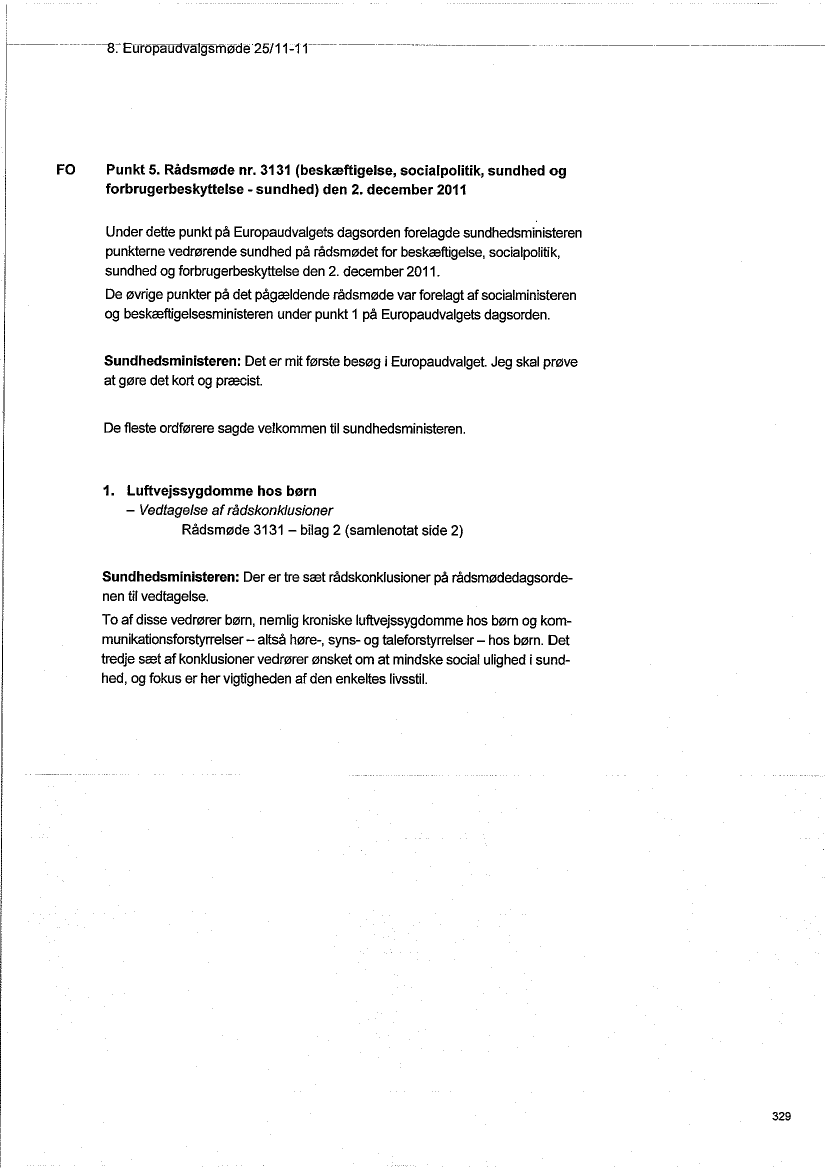 8. Europaudvalgsmøde 25/11-11

FO Punkt 5. Rådsmøde nr. 3131 (beskæftigelse, socialpolitik, sundhed og forbrugerbeskyttelse - sundhed) den 2. december 2011

Under dette punkt på Europaudvalgets dagsorden forelagde sundhedsministeren punkterne vedrørende sundhed på rådsmødet for beskæftigelse, socialpolitik, sundhed og forbrugerbeskyttelse den 2. december 2011.
De øvrige punkter på det pågældende rådsmøde var forelagt af socialministeren og beskæftigelsesministeren under punkt 1 på Europaudvalgets dagsorden.

Sundhedsministeren: Det er mit første besøg i Europaudvalget. Jeg skal prøve at gøre det kort og præcist.

De fleste ordførere sagde velkommen til sundhedsministeren.

1. Luftvejssygdomme hos børn
– Vedtagelse af rådskonklusioner
Rådsmøde 3131 – bilag 2 (samlenotat side 2)

Sundhedsministeren: Der er tre sæt rådskonklusioner på rådsmødedagsordenen til vedtagelse.
To af disse vedrører børn, nemlig kroniske luftvejssygdomme hos børn og kommunikationsforstyrrelser – altså høre-, syns- og taleforstyrrelser – hos børn. Det tredje sæt af konklusioner vedrører ønsket om at mindske social ulighed i sundhed, og fokus er her vigtigheden af den enkeltes livsstil.

329